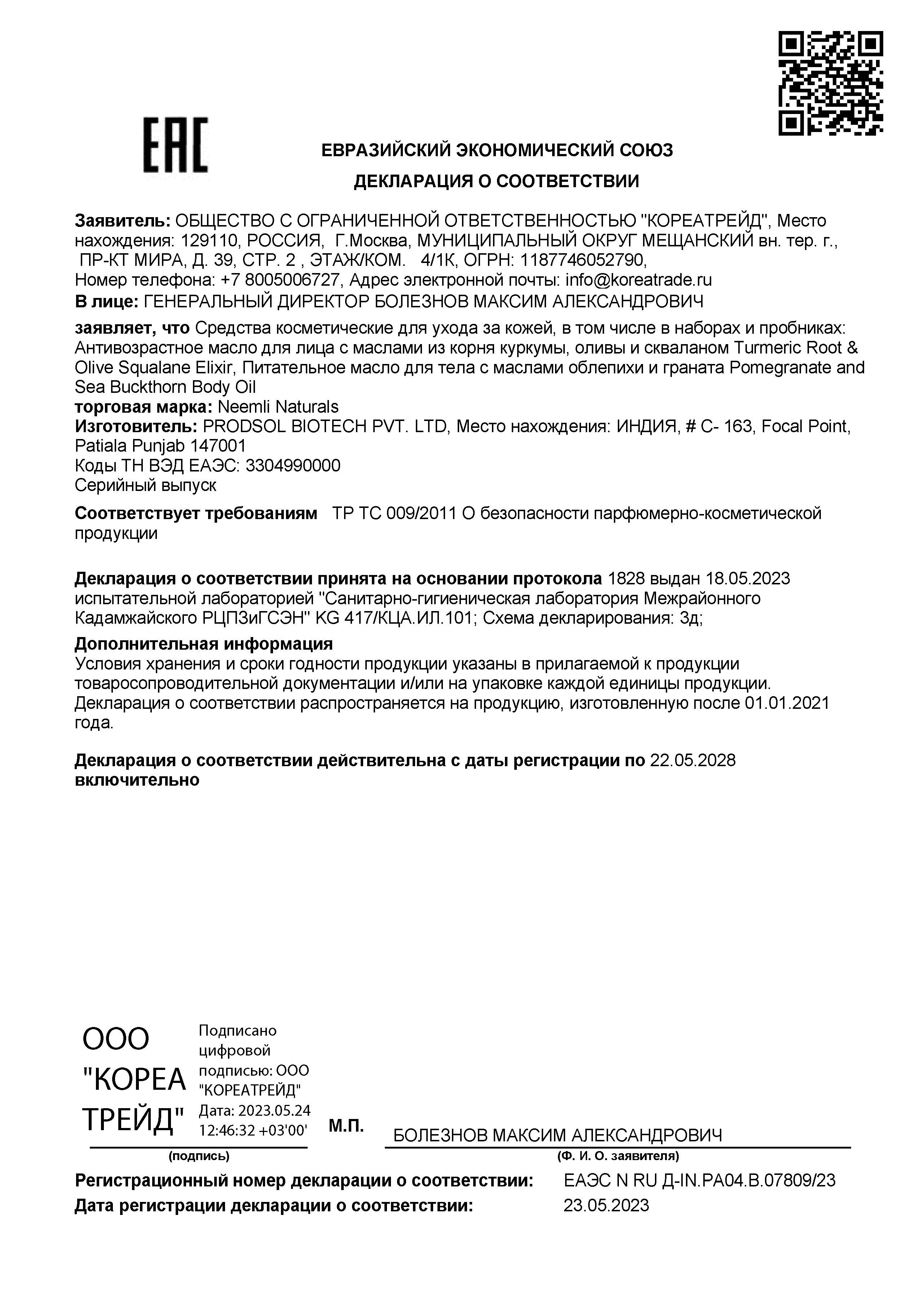 EAC

ЕВРАЗИЙСКИЙ ЭКОНОМИЧЕСКИЙ СОЮЗ

ДЕКЛАРАЦИЯ О СООТВЕТСТВИИ

Заявитель: ОБЩЕСТВО С ОГРАНИЧЕННОЙ ОТВЕТСТВЕННОСТЬЮ "КОРЕАТРЕЙД", Место нахождения: 129110, РОССИЯ, Г.Москва, МУНИЦИПАЛЬНЫЙ ОКРУГ МЕЩАНСКИЙ вн. тер. г., ПР-КТ МИРА, Д. 39, СТР. 2 , ЭТАЖ/КОМ. 4/1К, ОГРН: 1187746052790, Номер телефона: +7 8005006727, Адрес электронной почты: info@koreatrade.ru
В лице: ГЕНЕРАЛЬНЫЙ ДИРЕКТОР БОЛЕЗНОВ МАКСИМ АЛЕКСАНДРОВИЧ

заявляет, что Средства косметические для ухода за кожей, в том числе в наборах и пробниках: Антивозрастное масло для лица с маслами из корня куркумы, оливы и скваланом Turmeric Root & Olive Squalane Elixir, Питательное масло для тела с маслами облепихи и граната Pomegranate and Sea Buckthorn Body Oil
торговая марка: Neemli Naturals
Изготовитель: PRODSOL BIOTECH PVT. LTD, Место нахождения: ИНДИЯ, # C- 163, Focal Point, Patiala Punjab 147001
Коды ТН ВЭД ЕАЭС: 3304990000
Серийный выпуск

Соответствует требованиям ТР ТС 009/2011 О безопасности парфюмерно-косметической продукции

Декларация о соответствии принята на основании протокола 1828 выдан 18.05.2023 испытательной лабораторией "Санитарно-гигиеническая лаборатория Межрайонного Кадамжайского РЦПЗиГСЭН" KG 417/КЦА.ИЛ.101; Схема декларирования: 3д;

Дополнительная информация
Условия хранения и сроки годности продукции указаны в прилагаемой к продукции товаросопроводительной документации и/или на упаковке каждой единицы продукции. Декларация о соответствии распространяется на продукцию, изготовленную после 01.01.2021 года.

Декларация о соответствии действительна с даты регистрации по 22.05.2028 включительно

ООО "КОРЕА ТРЕЙД"
Подписано цифровой подписью: ООО "КОРЕАТРЕЙД" Дата: 2023.05.24 12:46:32 +03'00'
М.П.
БОЛЕЗНОВ МАКСИМ АЛЕКСАНДРОВИЧ
(подпись)
(Ф. И. О. заявителя)

Регистрационный номер декларации о соответствии: ЕАЭС N RU Д-IN.РА04.В.07809/23
Дата регистрации декларации о соответствии: 23.05.2023